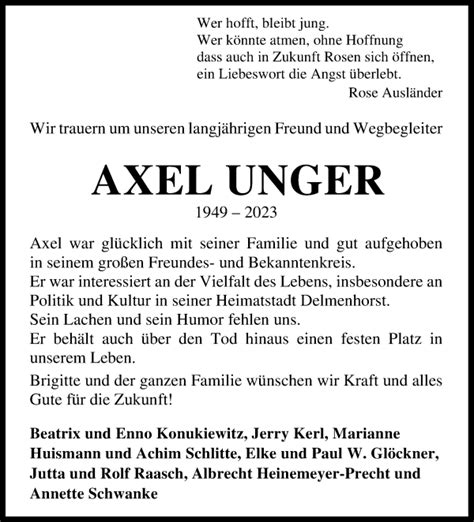 Wer hofft, bleibt jung.
Wer könnte atmen, ohne Hoffnung
dass auch in Zukunft Rosen sich öffnen,
ein Liebeswort die Angst überlebt.
Rose Ausländer

Wir trauern um unseren langjährigen Freund und Wegbegleiter

AXEL UNGER
1949 – 2023

Axel war glücklich mit seiner Familie und gut aufgehoben in seinem großen Freundes- und Bekanntenkreis.
Er war interessiert an der Vielfalt des Lebens, insbesondere an Politik und Kultur in seiner Heimatstadt Delmenhorst.
Sein Lachen und sein Humor fehlen uns.
Er behält auch über den Tod hinaus einen festen Platz in unserem Leben.

Brigitte und der ganzen Familie wünschen wir Kraft und alles Gute für die Zukunft!

Beatrix und Enno Konukiewitz, Jerry Kerl, Marianne Huismann und Achim Schlitte, Elke und Paul W. Glöckner, Jutta und Rolf Raasch, Albrecht Heinemeyer-Precht und Annette Schwanke